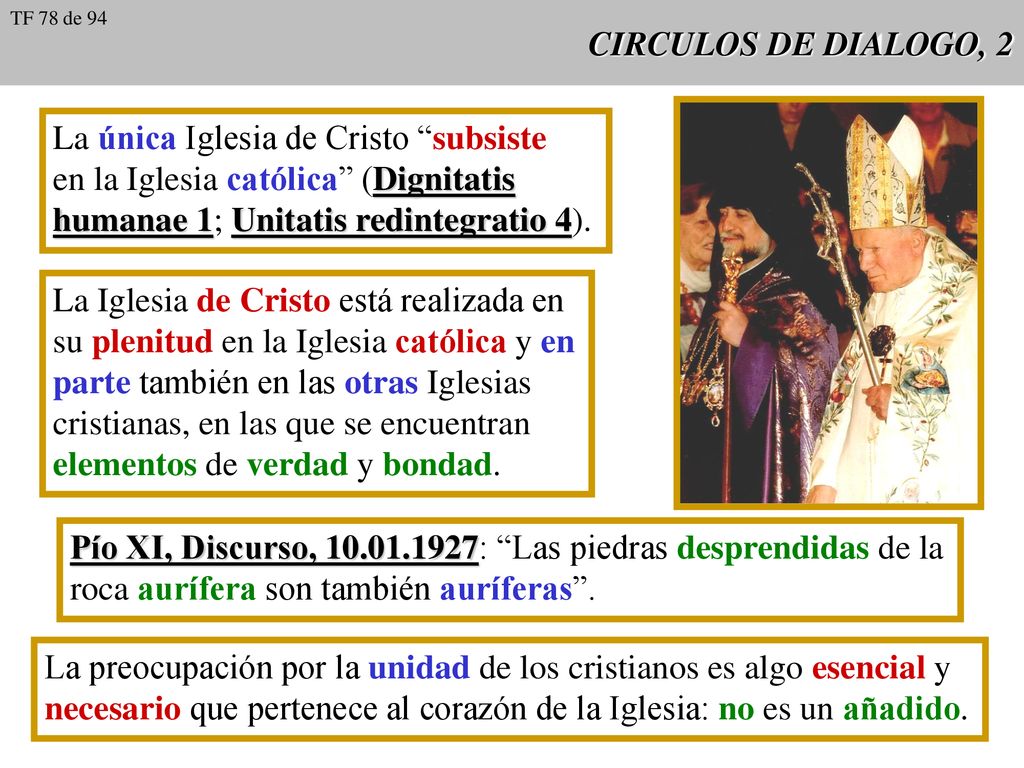 TF 78 de 94

CIRCULOS DE DIALOGO, 2

La única Iglesia de Cristo “subsiste en la Iglesia católica” (Dignitatis humanae 1; Unitatis redintegratio 4).

La Iglesia de Cristo está realizada en su plenitud en la Iglesia católica y en parte también en las otras Iglesias cristianas, en las que se encuentran elementos de verdad y bondad.

Pío XI, Discurso, 10.01.1927: “Las piedras desprendidas de la roca aurífera son también auríferas”.

La preocupación por la unidad de los cristianos es algo esencial y necesario que pertenece al corazón de la Iglesia: no es un añadido.